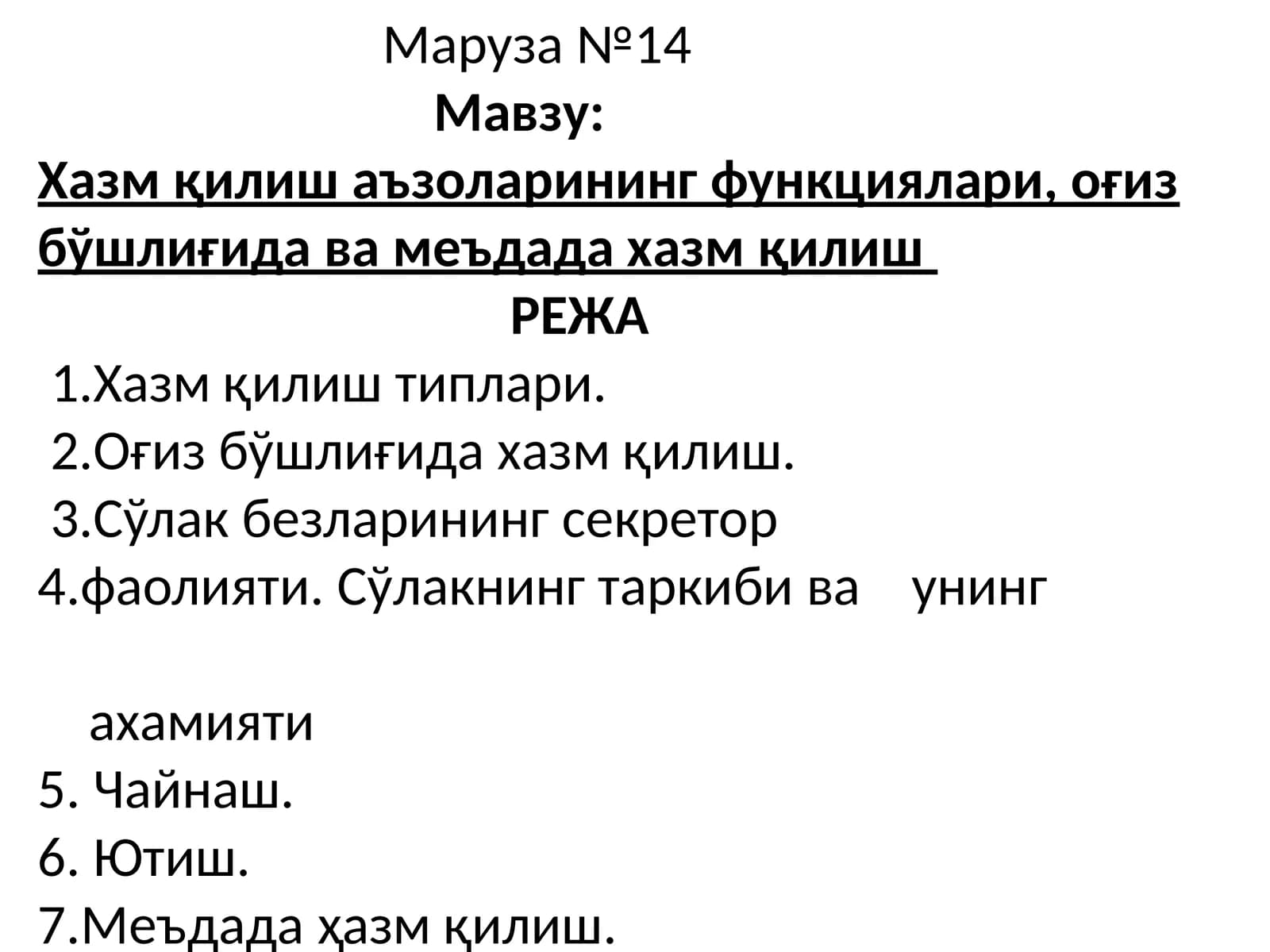 Маруза №14
Мавзу:
Хазм қилиш аъзоларининг функциялари, оғиз бўшлиғида ва меъдада хазм қилиш
РЕЖА
1.Хазм қилиш типлари.
2.Оғиз бўшлиғида хазм қилиш.
3.Сўлак безларининг секретор
4.фаолияти. Сўлакнинг таркиби ва унинг

ахамияти
5. Чайнаш.
6. Ютиш.
7.Меъдада ҳазм қилиш.